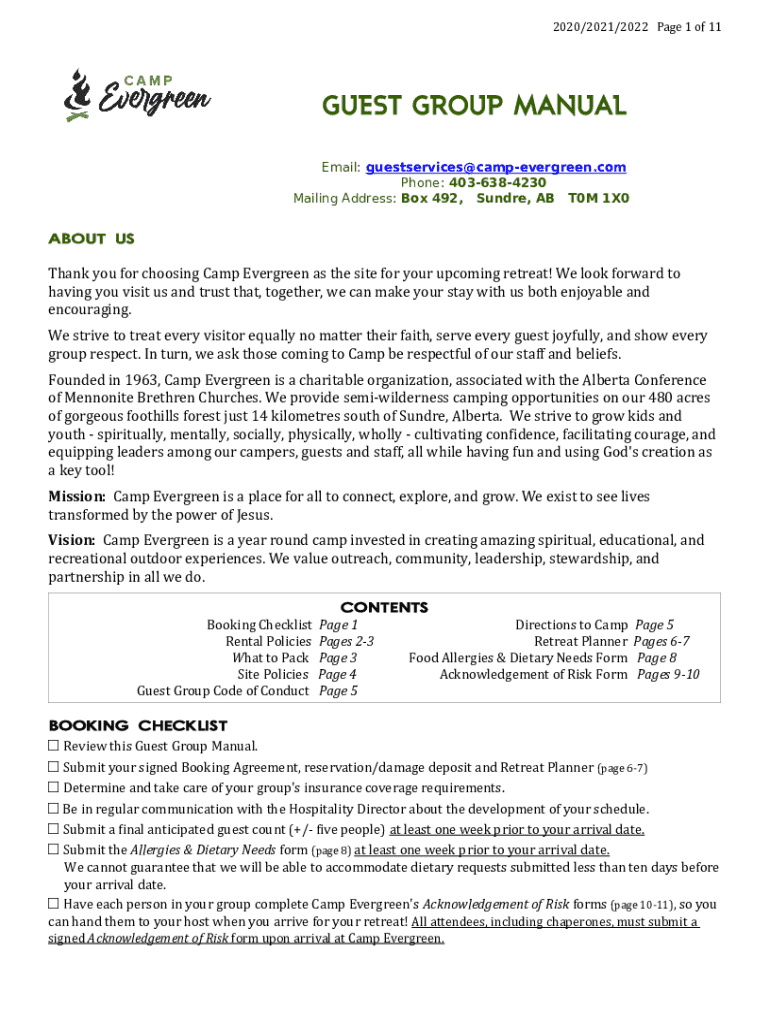 2020/2021/2022 Page 1 of 11

CAMP Evergreen

GUEST GROUP MANUAL

Email: guestservices@camp-evergreen.com
Phone: 403-638-4230
Mailing Address: Box 492, Sundre, AB T0M 1X0

ABOUT US

Thank you for choosing Camp Evergreen as the site for your upcoming retreat! We look forward to having you visit us and trust that, together, we can make your stay with us both enjoyable and encouraging.

We strive to treat every visitor equally no matter their faith, serve every guest joyfully, and show every group respect. In turn, we ask those coming to Camp be respectful of our staff and beliefs.

Founded in 1963, Camp Evergreen is a charitable organization, associated with the Alberta Conference of Mennonite Brethren Churches. We provide semi-wilderness camping opportunities on our 480 acres of gorgeous foothills forest just 14 kilometres south of Sundre, Alberta. We strive to grow kids and youth - spiritually, mentally, socially, physically, wholly - cultivating confidence, facilitating courage, and equipping leaders among our campers, guests and staff, all while having fun and using God's creation as a key tool!

Mission: Camp Evergreen is a place for all to connect, explore, and grow. We exist to see lives transformed by the power of Jesus.

Vision: Camp Evergreen is a year round camp invested in creating amazing spiritual, educational, and recreational outdoor experiences. We value outreach, community, leadership, stewardship, and partnership in all we do.

CONTENTS

Booking Checklist Page 1
Rental Policies Pages 2-3
What to Pack Page 3
Site Policies Page 4
Guest Group Code of Conduct Page 5

Directions to Camp Page 5
Retreat Planner Pages 6-7
Food Allergies & Dietary Needs Form Page 8
Acknowledgement of Risk Form Pages 9-10

BOOKING CHECKLIST

☐ Review this Guest Group Manual.
☐ Submit your signed Booking Agreement, reservation/damage deposit and Retreat Planner (page 6-7)
☐ Determine and take care of your group's insurance coverage requirements.
☐ Be in regular communication with the Hospitality Director about the development of your schedule.
☐ Submit a final anticipated guest count (+/- five people) at least one week prior to your arrival date.
☐ Submit the Allergies & Dietary Needs form (page 8) at least one week prior to your arrival date.
We cannot guarantee that we will be able to accommodate dietary requests submitted less than ten days before your arrival date.
☐ Have each person in your group complete Camp Evergreen's Acknowledgement of Risk forms (page 10-11), so you can hand them to your host when you arrive for your retreat! All attendees, including chaperones, must submit a signed Acknowledgement of Risk form upon arrival at Camp Evergreen.